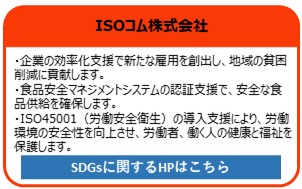 ISOコム株式会社

・企業の効率化支援で新たな雇用を創出し、地域の貧困削減に貢献します。

・食品安全マネジメントシステムの認証支援で、安全な食品供給を確保します。

・ISO45001（労働安全衛生）の導入支援により、労働環境の安全性を向上させ、労働者、働く人の健康と福祉を保護します。

SDGsに関するHPはこちら